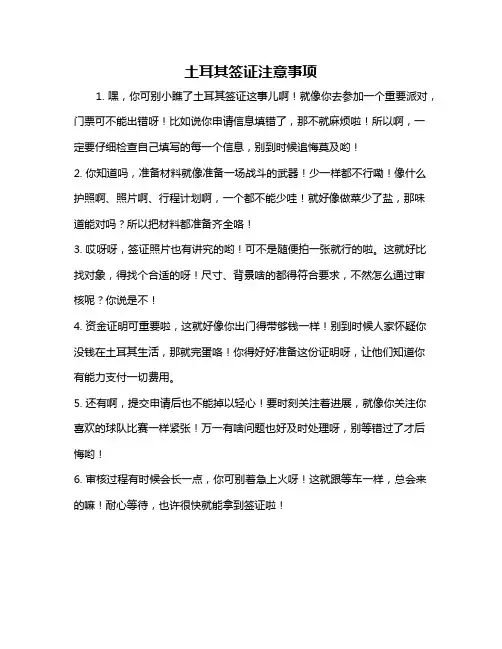 土耳其签证注意事项

1. 嘿，你可别小瞧了土耳其签证这事儿啊！就像你去参加一个重要派对，门票可不能出错呀！比如说你申请信息填错了，那不就麻烦啦！所以啊，一定要仔细检查自己填写的每一个信息，别到时候追悔莫及哟！

2. 你知道吗，准备材料就像准备一场战斗的武器！少一样都不行嘞！像什么护照啊、照片啊、行程计划啊，一个都不能少哇！就好像做菜少了盐，那味道能对吗？所以把材料都准备齐全咯！

3. 哎呀呀，签证照片也有讲究的哟！可不是随便拍一张就行的啦。这就好比找对象，得找个合适的呀！尺寸、背景啥的都得符合要求，不然怎么通过审核呢？你说是不！

4. 资金证明可重要啦，这就好像你出门得带够钱一样！别到时候人家怀疑你没钱在土耳其生活，那就完蛋咯！你得好好准备这份证明呀，让他们知道你有能力支付一切费用。

5. 还有啊，提交申请后也不能掉以轻心！要时刻关注着进展，就像你关注你喜欢的球队比赛一样紧张！万一有啥问题也好及时处理呀，别等错过了才后悔哟！

6. 审核过程有时候会长一点，你可别着急上火呀！这就跟等车一样，总会来的嘛！耐心等待，也许很快就能拿到签证啦！